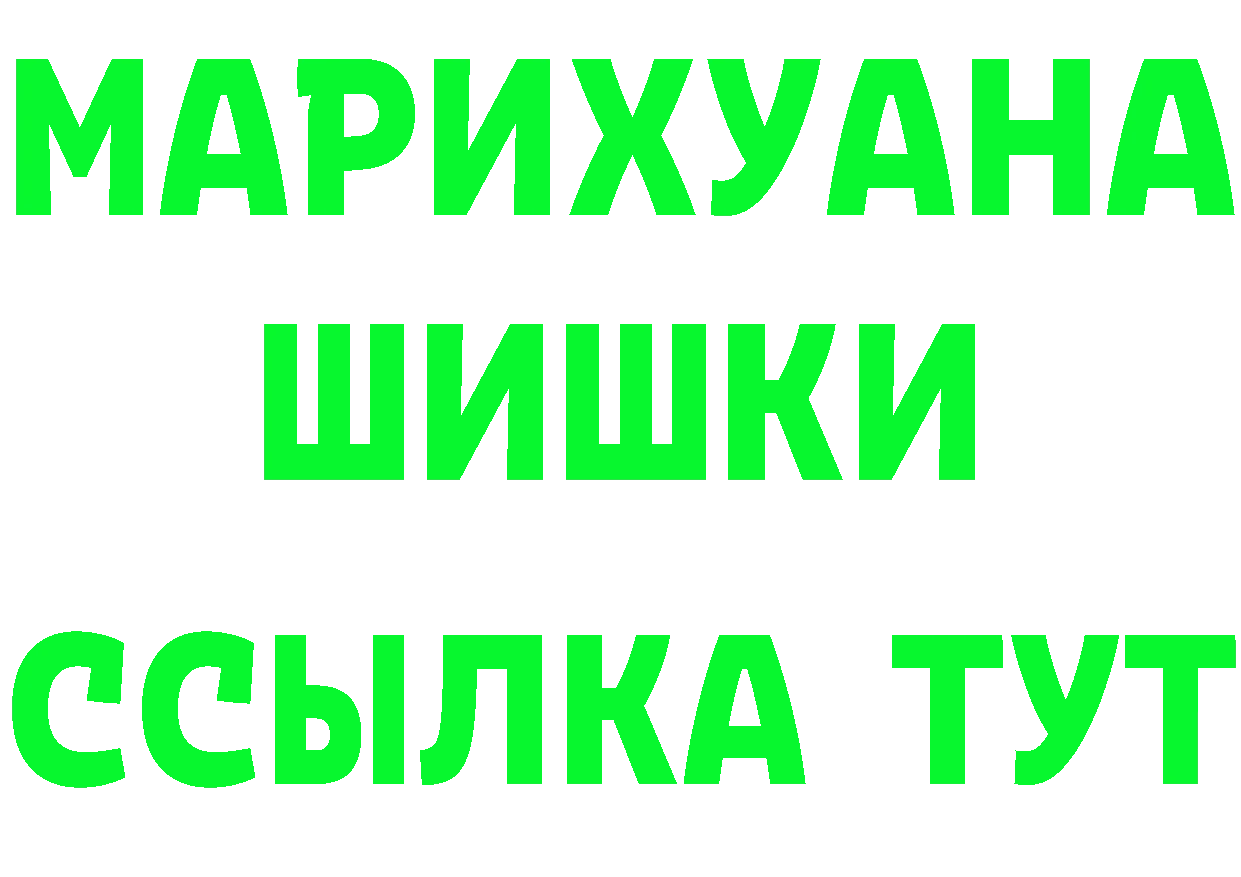 МАРИХУАНА
ШИШКИ
ССЫЛКА ТУТ